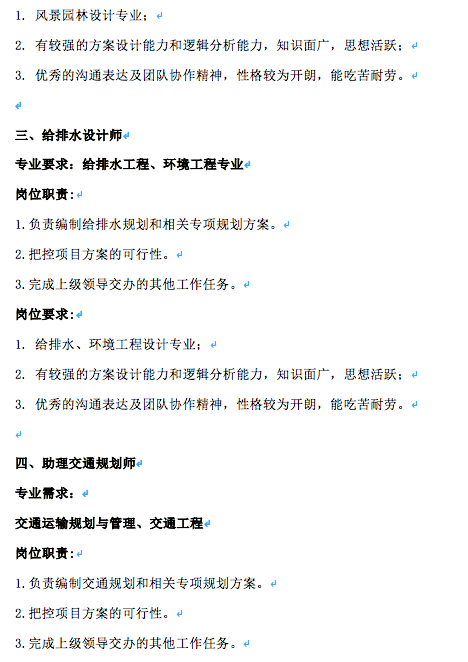 1. 风景园林设计专业；

2. 有较强的方案设计能力和逻辑分析能力，知识面广，思想活跃；

3. 优秀的沟通表达及团队协作精神，性格较为开朗，能吃苦耐劳。

三、给排水设计师

专业要求：给排水工程、环境工程专业

岗位职责：

1.负责编制给排水规划和相关专项规划方案。

2.把控项目方案的可行性。

3.完成上级领导交办的其他工作任务。

岗位要求：

1. 给排水、环境工程设计专业；

2. 有较强的方案设计能力和逻辑分析能力，知识面广，思想活跃；

3. 优秀的沟通表达及团队协作精神，性格较为开朗，能吃苦耐劳。

四、助理交通规划师

专业需求：

交通运输规划与管理、交通工程

岗位职责：

1.负责编制交通规划和相关专项规划方案。

2.把控项目方案的可行性。

3.完成上级领导交办的其他工作任务。